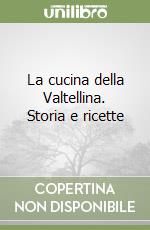 unilibro

La cucina della Valtellina. Storia e ricette

COPERTINA NON DISPONIBILE